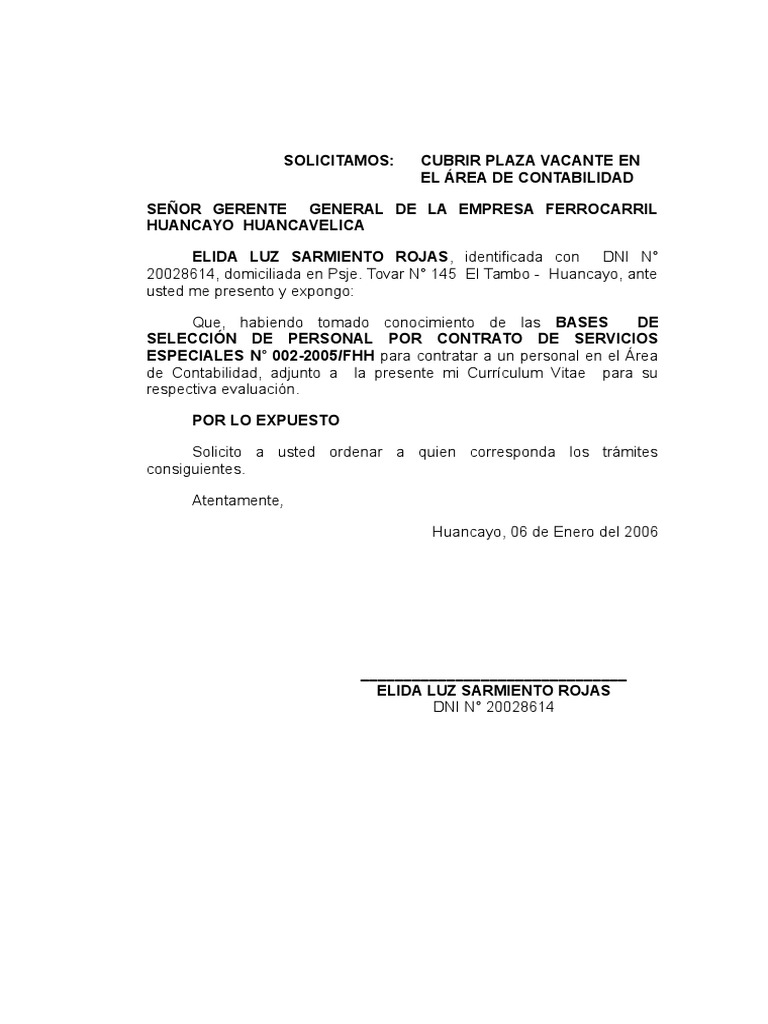 SOLICITAMOS: CUBRIR PLAZA VACANTE EN EL ÁREA DE CONTABILIDAD

SEÑOR GERENTE GENERAL DE LA EMPRESA FERROCARRIL HUANCAYO HUANCAVELICA

ELIDA LUZ SARMIENTO ROJAS, identificada con DNI N° 20028614, domiciliada en Psje. Tovar N° 145 El Tambo - Huancayo, ante usted me presento y expongo:

Que, habiendo tomado conocimiento de las BASES DE SELECCIÓN DE PERSONAL POR CONTRATO DE SERVICIOS ESPECIALES N° 002-2005/FHH para contratar a un personal en el Área de Contabilidad, adjunto a la presente mi Currículum Vitae para su respectiva evaluación.

POR LO EXPUESTO

Solicito a usted ordenar a quien corresponda los trámites consiguientes.

Atentamente,

Huancayo, 06 de Enero del 2006

ELIDA LUZ SARMIENTO ROJAS
DNI N° 20028614